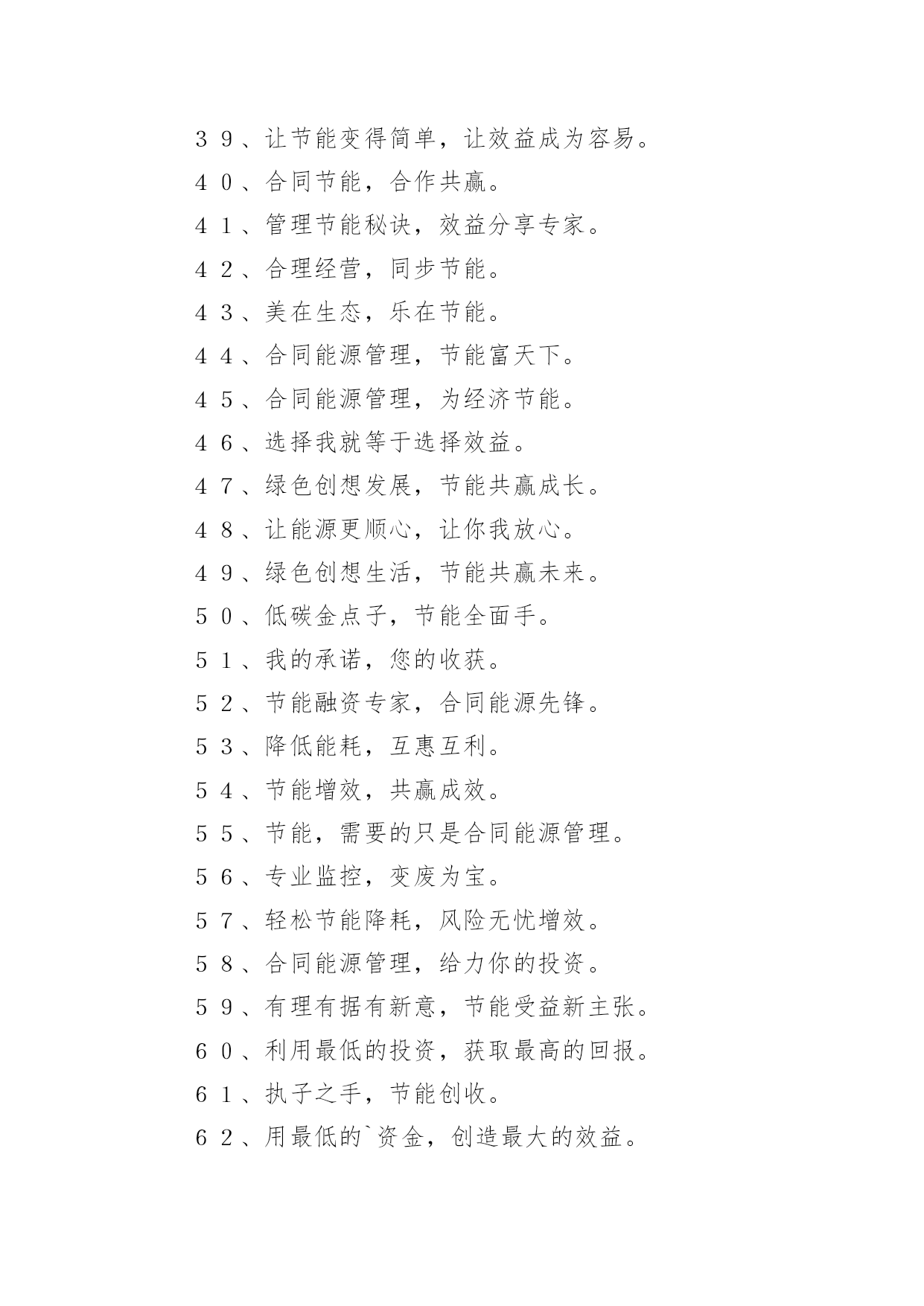 ３９、让节能变得简单，让效益成为容易。

４０、合同节能，合作共赢。

４１、管理节能秘诀，效益分享专家。

４２、合理经营，同步节能。

４３、美在生态，乐在节能。

４４、合同能源管理，节能富天下。

４５、合同能源管理，为经济节能。

４６、选择我就等于选择效益。

４７、绿色创想发展，节能共赢成长。

４８、让能源更顺心，让你我放心。

４９、绿色创想生活，节能共赢未来。

５０、低碳金点子，节能全面手。

５１、我的承诺，您的收获。

５２、节能融资专家，合同能源先锋。

５３、降低能耗，互惠互利。

５４、节能增效，共赢成效。

５５、节能，需要的只是合同能源管理。

５６、专业监控，变废为宝。

５７、轻松节能降耗，风险无忧增效。

５８、合同能源管理，给力你的投资。

５９、有理有据有新意，节能受益新主张。

６０、利用最低的投资，获取最高的回报。

６１、执子之手，节能创收。

６２、用最低的`资金，创造最大的效益。